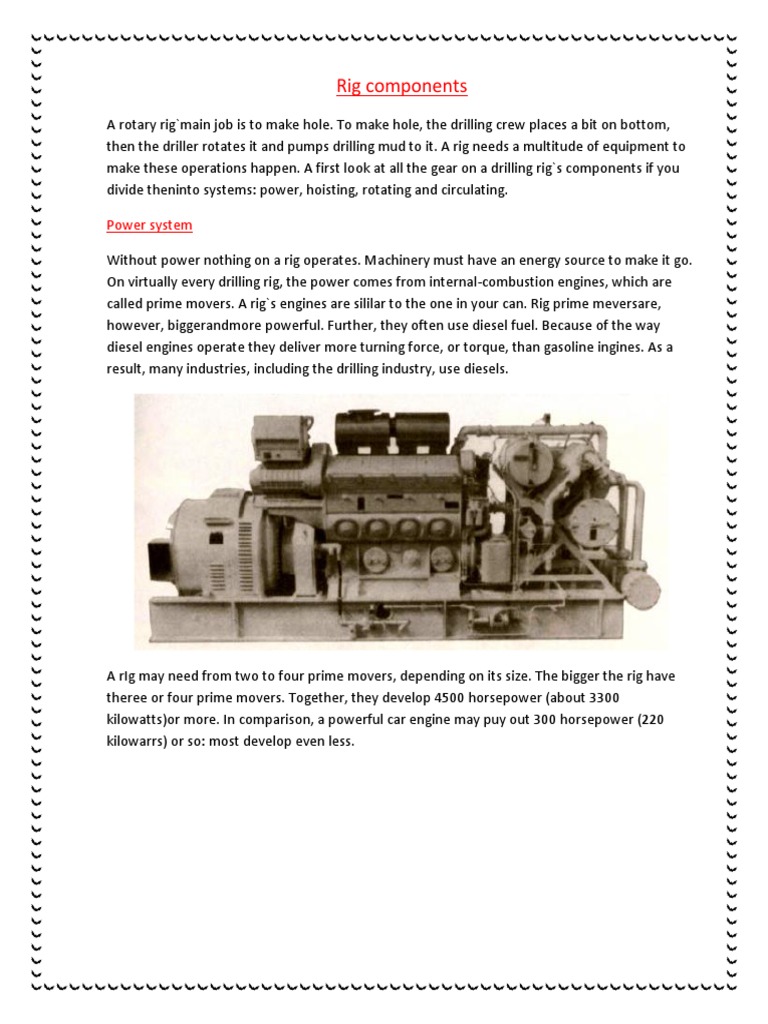 Rig components

A rotary rig`main job is to make hole. To make hole, the drilling crew places a bit on bottom, then the driller rotates it and pumps drilling mud to it. A rig needs a multitude of equipment to make these operations happen. A first look at all the gear on a drilling rig`s components if you divide theninto systems: power, hoisting, rotating and circulating.

Power system

Without power nothing on a rig operates. Machinery must have an energy source to make it go. On virtually every drilling rig, the power comes from internal-combustion engines, which are called prime movers. A rig`s engines are sililar to the one in your can. Rig prime meversare, however, biggerandmore powerful. Further, they often use diesel fuel. Because of the way diesel engines operate they deliver more turning force, or torque, than gasoline ingines. As a result, many industries, including the drilling industry, use diesels.

A rIg may need from two to four prime movers, depending on its size. The bigger the rig have theree or four prime movers. Together, they develop 4500 horsepower (about 3300 kilowatts)or more. In comparison, a powerful car engine may puy out 300 horsepower (220 kilowarrs) or so: most develop even less.